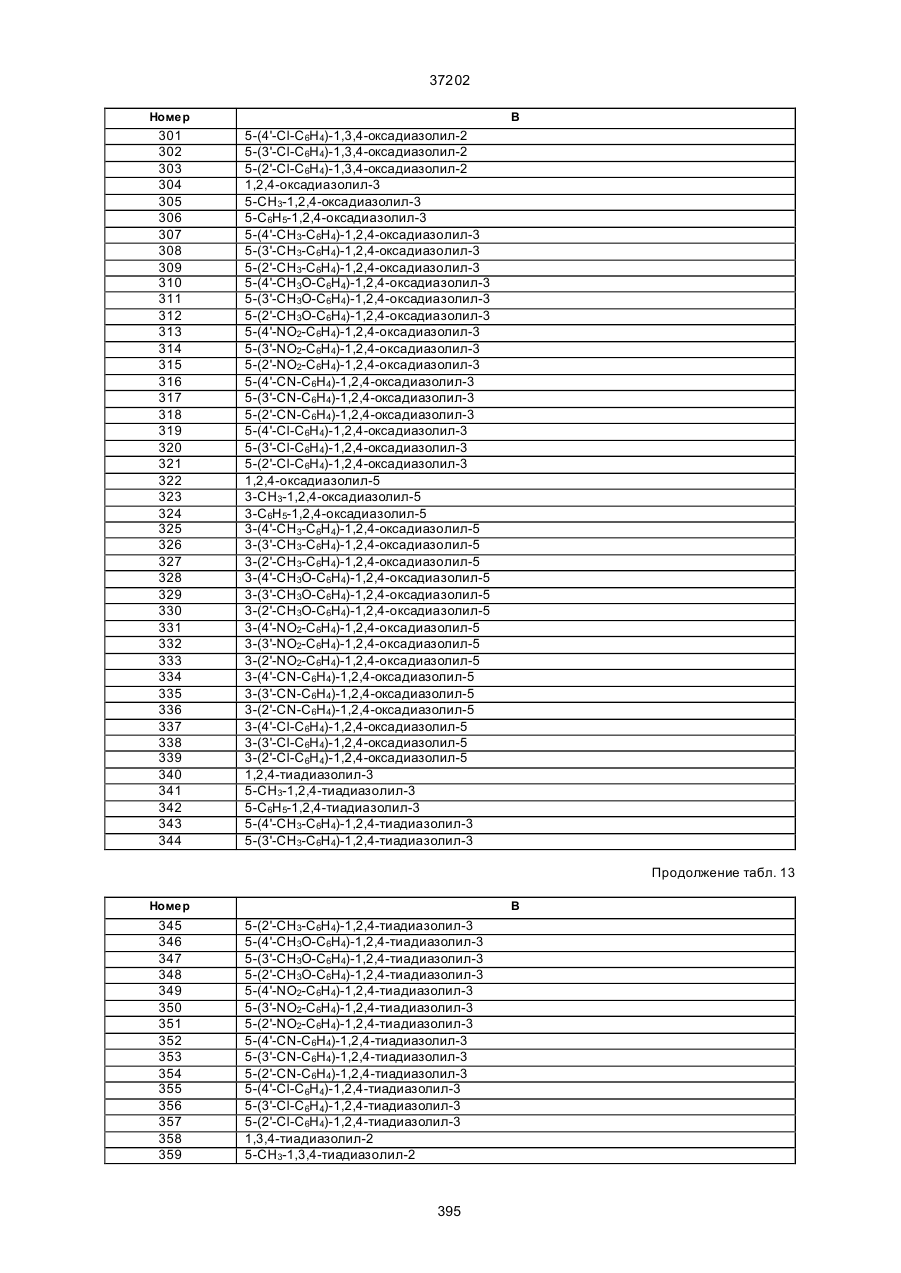 37202

| Номер | B |
|---|---|
| 301 | 5-(4'-Cl-$C_6H_4$)-1,3,4-оксадиазолил-2 |
| 302 | 5-(3'-Cl-$C_6H_4$)-1,3,4-оксадиазолил-2 |
| 303 | 5-(2'-Cl-$C_6H_4$)-1,3,4-оксадиазолил-2 |
| 304 | 1,2,4-оксадиазолил-3 |
| 305 | 5-$CH_3$-1,2,4-оксадиазолил-3 |
| 306 | 5-$C_6H_5$-1,2,4-оксадиазолил-3 |
| 307 | 5-(4'-$CH_3$-$C_6H_4$)-1,2,4-оксадиазолил-3 |
| 308 | 5-(3'-$CH_3$-$C_6H_4$)-1,2,4-оксадиазолил-3 |
| 309 | 5-(2'-$CH_3$-$C_6H_4$)-1,2,4-оксадиазолил-3 |
| 310 | 5-(4'-$CH_3O$-$C_6H_4$)-1,2,4-оксадиазолил-3 |
| 311 | 5-(3'-$CH_3O$-$C_6H_4$)-1,2,4-оксадиазолил-3 |
| 312 | 5-(2'-$CH_3O$-$C_6H_4$)-1,2,4-оксадиазолил-3 |
| 313 | 5-(4'-$NO_2$-$C_6H_4$)-1,2,4-оксадиазолил-3 |
| 314 | 5-(3'-$NO_2$-$C_6H_4$)-1,2,4-оксадиазолил-3 |
| 315 | 5-(2'-$NO_2$-$C_6H_4$)-1,2,4-оксадиазолил-3 |
| 316 | 5-(4'-CN-$C_6H_4$)-1,2,4-оксадиазолил-3 |
| 317 | 5-(3'-CN-$C_6H_4$)-1,2,4-оксадиазолил-3 |
| 318 | 5-(2'-CN-$C_6H_4$)-1,2,4-оксадиазолил-3 |
| 319 | 5-(4'-Cl-$C_6H_4$)-1,2,4-оксадиазолил-3 |
| 320 | 5-(3'-Cl-$C_6H_4$)-1,2,4-оксадиазолил-3 |
| 321 | 5-(2'-Cl-$C_6H_4$)-1,2,4-оксадиазолил-3 |
| 322 | 1,2,4-оксадиазолил-5 |
| 323 | 3-$CH_3$-1,2,4-оксадиазолил-5 |
| 324 | 3-$C_6H_5$-1,2,4-оксадиазолил-5 |
| 325 | 3-(4'-$CH_3$-$C_6H_4$)-1,2,4-оксадиазолил-5 |
| 326 | 3-(3'-$CH_3$-$C_6H_4$)-1,2,4-оксадиазолил-5 |
| 327 | 3-(2'-$CH_3$-$C_6H_4$)-1,2,4-оксадиазолил-5 |
| 328 | 3-(4'-$CH_3O$-$C_6H_4$)-1,2,4-оксадиазолил-5 |
| 329 | 3-(3'-$CH_3O$-$C_6H_4$)-1,2,4-оксадиазолил-5 |
| 330 | 3-(2'-$CH_3O$-$C_6H_4$)-1,2,4-оксадиазолил-5 |
| 331 | 3-(4'-$NO_2$-$C_6H_4$)-1,2,4-оксадиазолил-5 |
| 332 | 3-(3'-$NO_2$-$C_6H_4$)-1,2,4-оксадиазолил-5 |
| 333 | 3-(2'-$NO_2$-$C_6H_4$)-1,2,4-оксадиазолил-5 |
| 334 | 3-(4'-CN-$C_6H_4$)-1,2,4-оксадиазолил-5 |
| 335 | 3-(3'-CN-$C_6H_4$)-1,2,4-оксадиазолил-5 |
| 336 | 3-(2'-CN-$C_6H_4$)-1,2,4-оксадиазолил-5 |
| 337 | 3-(4'-Cl-$C_6H_4$)-1,2,4-оксадиазолил-5 |
| 338 | 3-(3'-Cl-$C_6H_4$)-1,2,4-оксадиазолил-5 |
| 339 | 3-(2'-Cl-$C_6H_4$)-1,2,4-оксадиазолил-5 |
| 340 | 1,2,4-тиадиазолил-3 |
| 341 | 5-$CH_3$-1,2,4-тиадиазолил-3 |
| 342 | 5-$C_6H_5$-1,2,4-тиадиазолил-3 |
| 343 | 5-(4'-$CH_3$-$C_6H_4$)-1,2,4-тиадиазолил-3 |
| 344 | 5-(3'-$CH_3$-$C_6H_4$)-1,2,4-тиадиазолил-3 |

Продолжение табл. 13

| Номер | B |
|---|---|
| 345 | 5-(2'-$CH_3$-$C_6H_4$)-1,2,4-тиадиазолил-3 |
| 346 | 5-(4'-$CH_3O$-$C_6H_4$)-1,2,4-тиадиазолил-3 |
| 347 | 5-(3'-$CH_3O$-$C_6H_4$)-1,2,4-тиадиазолил-3 |
| 348 | 5-(2'-$CH_3O$-$C_6H_4$)-1,2,4-тиадиазолил-3 |
| 349 | 5-(4'-$NO_2$-$C_6H_4$)-1,2,4-тиадиазолил-3 |
| 350 | 5-(3'-$NO_2$-$C_6H_4$)-1,2,4-тиадиазолил-3 |
| 351 | 5-(2'-$NO_2$-$C_6H_4$)-1,2,4-тиадиазолил-3 |
| 352 | 5-(4'-CN-$C_6H_4$)-1,2,4-тиадиазолил-3 |
| 353 | 5-(3'-CN-$C_6H_4$)-1,2,4-тиадиазолил-3 |
| 354 | 5-(2'-CN-$C_6H_4$)-1,2,4-тиадиазолил-3 |
| 355 | 5-(4'-Cl-$C_6H_4$)-1,2,4-тиадиазолил-3 |
| 356 | 5-(3'-Cl-$C_6H_4$)-1,2,4-тиадиазолил-3 |
| 357 | 5-(2'-Cl-$C_6H_4$)-1,2,4-тиадиазолил-3 |
| 358 | 1,3,4-тиадиазолил-2 |
| 359 | 5-$CH_3$-1,3,4-тиадиазолил-2 |

395